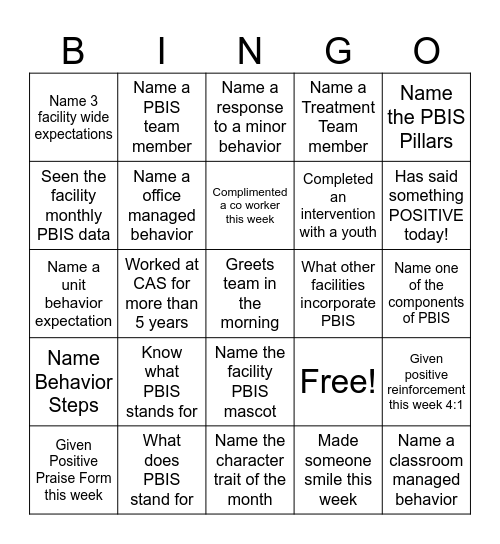 | B | I | N | G | O |
|---|---|---|---|---|
| Name 3 facility wide expectations | Name a PBIS team member | Name a response to a minor behavior | Name a Treatment Team member | Name the PBIS Pillars |
| Seen the facility monthly PBIS data | Name a office managed behavior | Complimented a co worker this week | Completed an intervention with a youth | Has said something POSITIVE today! |
| Name a unit behavior expectation | Worked at CAS for more than 5 years | Greets team in the morning | What other facilities incorporate PBIS | Name one of the components of PBIS |
| Name Behavior Steps | Know what PBIS stands for | Name the facility PBIS mascot | Free! | Given positive reinforcement this week 4:1 |
| Given Positive Praise Form this week | What does PBIS stand for | Name the character trait of the month | Made someone smile this week | Name a classroom managed behavior |